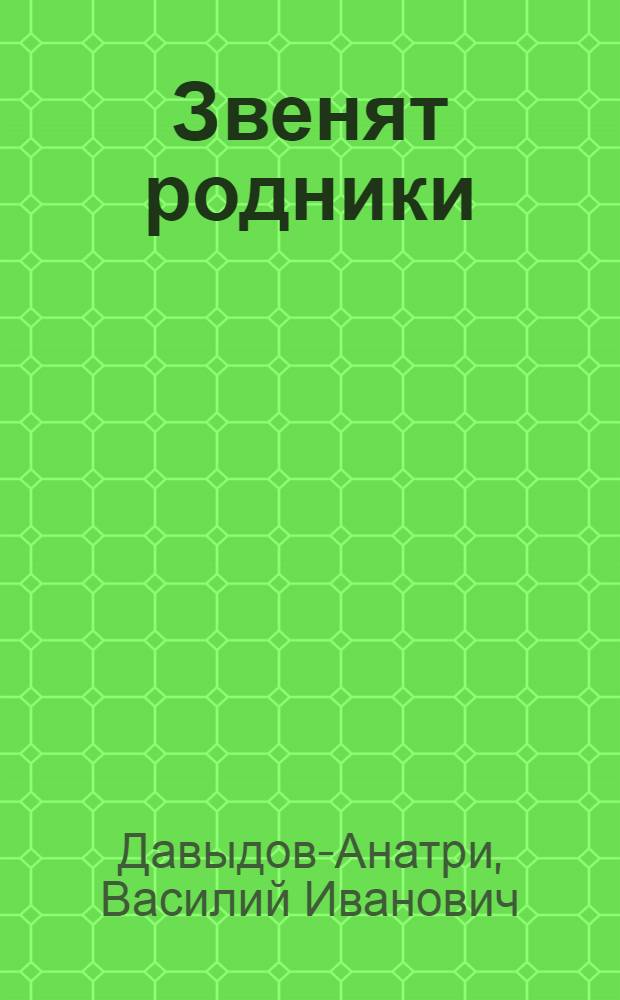 Звенят родники

Давыдов-Анатри, Василий Иванович